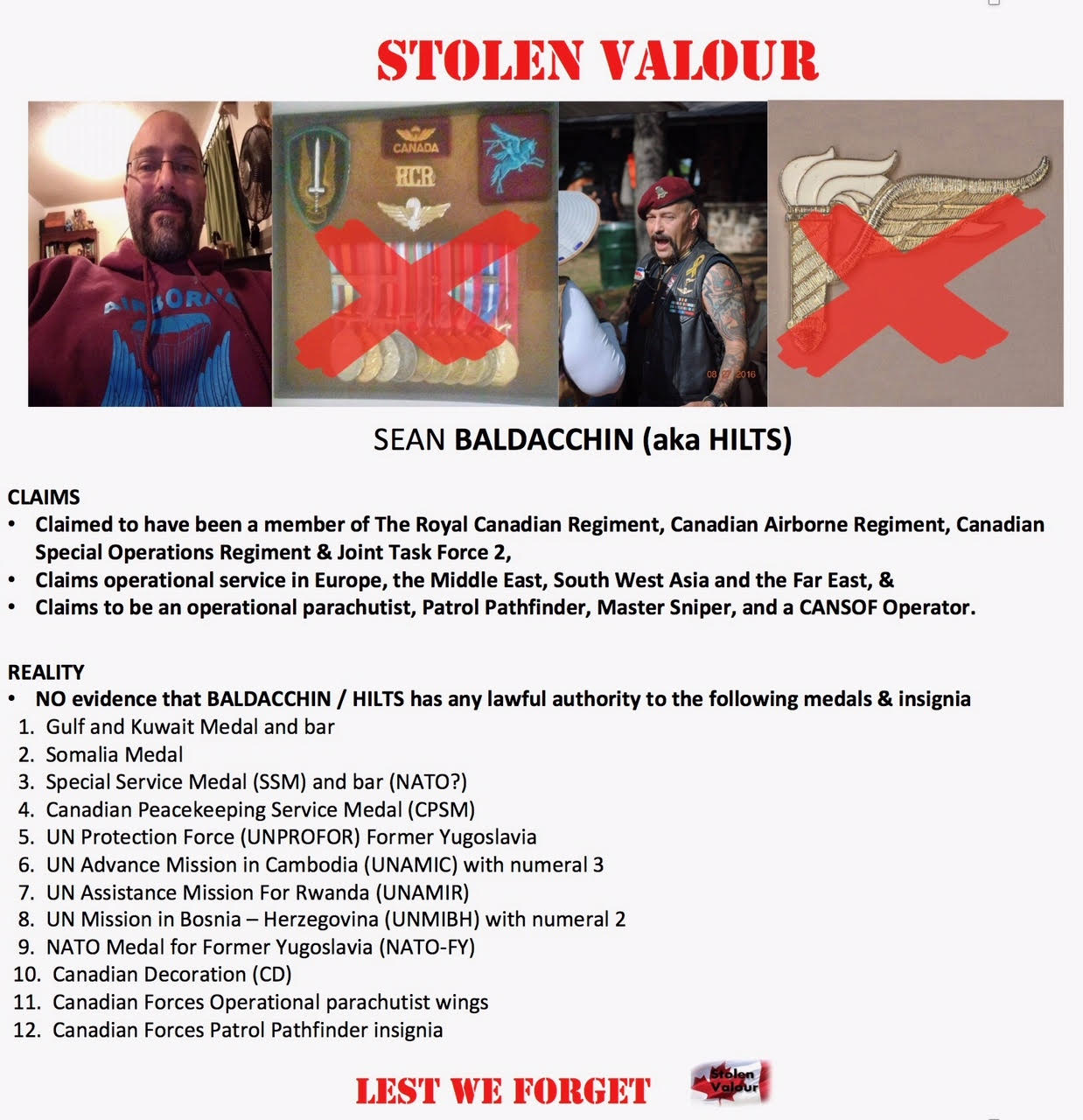 STOLEN VALOUR

AIRBORNE

CANADA

RCR

08 27 2016

SEAN BALDACCHIN (aka HILTS)

CLAIMS
• Claimed to have been a member of The Royal Canadian Regiment, Canadian Airborne Regiment, Canadian Special Operations Regiment & Joint Task Force 2,
• Claims operational service in Europe, the Middle East, South West Asia and the Far East, &
• Claims to be an operational parachutist, Patrol Pathfinder, Master Sniper, and a CANSOF Operator.

REALITY
• NO evidence that BALDACCHIN / HILTS has any lawful authority to the following medals & insignia
1. Gulf and Kuwait Medal and bar
2. Somalia Medal
3. Special Service Medal (SSM) and bar (NATO?)
4. Canadian Peacekeeping Service Medal (CPSM)
5. UN Protection Force (UNPROFOR) Former Yugoslavia
6. UN Advance Mission in Cambodia (UNAMIC) with numeral 3
7. UN Assistance Mission For Rwanda (UNAMIR)
8. UN Mission in Bosnia – Herzegovina (UNMIBH) with numeral 2
9. NATO Medal for Former Yugoslavia (NATO-FY)
10. Canadian Decoration (CD)
11. Canadian Forces Operational parachutist wings
12. Canadian Forces Patrol Pathfinder insignia

LEST WE FORGET

Stolen Valour